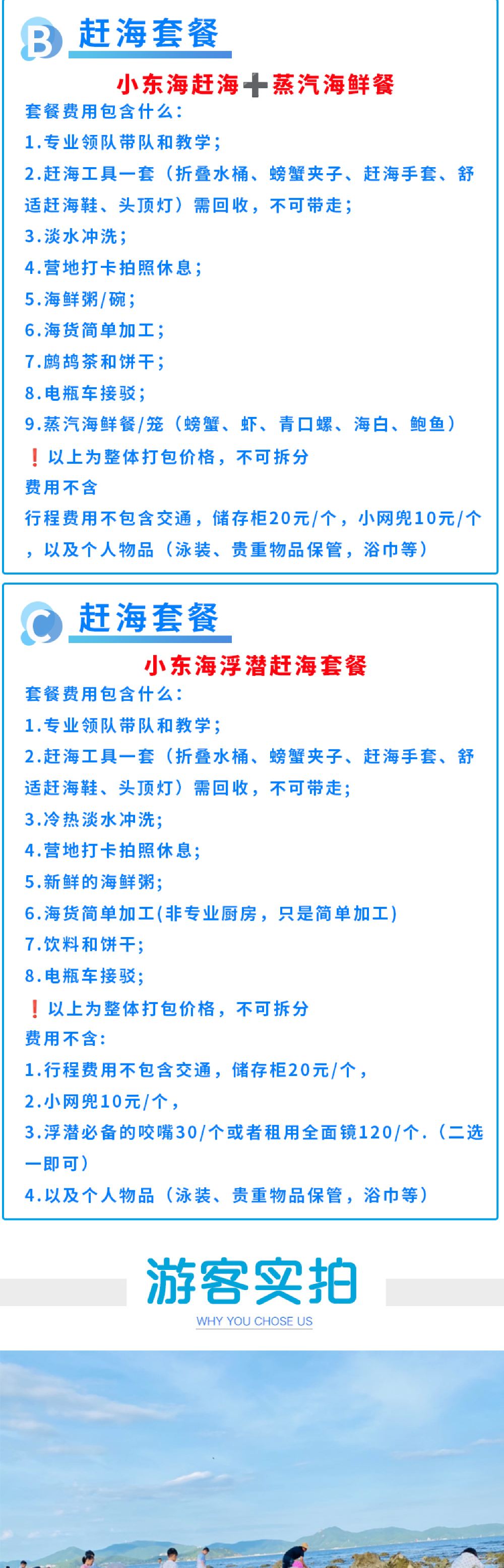 B 赶海套餐

小东海赶海➕蒸汽海鲜餐

套餐费用包含什么：

1.专业领队带队和教学；

2.赶海工具一套（折叠水桶、螃蟹夹子、赶海手套、舒适赶海鞋、头顶灯）需回收，不可带走；

3.淡水冲洗；

4.营地打卡拍照休息；

5.海鲜粥/碗；

6.海货简单加工；

7.鹧鸪茶和饼干；

8.电瓶车接驳；

9.蒸汽海鲜餐/笼（螃蟹、虾、青口螺、海白、鲍鱼）

❗以上为整体打包价格，不可拆分

费用不含

行程费用不包含交通，储存柜20元/个，小网兜10元/个，以及个人物品（泳装、贵重物品保管，浴巾等）

C 赶海套餐

小东海浮潜赶海套餐

套餐费用包含什么：

1.专业领队带队和教学；

2.赶海工具一套（折叠水桶、螃蟹夹子、赶海手套、舒适赶海鞋、头顶灯）需回收，不可带走；

3.冷热淡水冲洗；

4.营地打卡拍照休息；

5.新鲜的海鲜粥；

6.海货简单加工(非专业厨房，只是简单加工)

7.饮料和饼干；

8.电瓶车接驳；

❗以上为整体打包价格，不可拆分

费用不含：

1.行程费用不包含交通，储存柜20元/个，

2.小网兜10元/个，

3.浮潜必备的咬嘴30/个或者租用全面镜120/个.（二选一即可）

4.以及个人物品（泳装、贵重物品保管，浴巾等）

游客实拍

WHY YOU CHOSE US